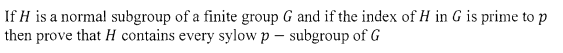 If $H$ is a normal subgroup of a finite group $G$ and if the index of $H$ in $G$ is prime to $p$ then prove that $H$ contains every sylow $p-$ subgroup of $G$